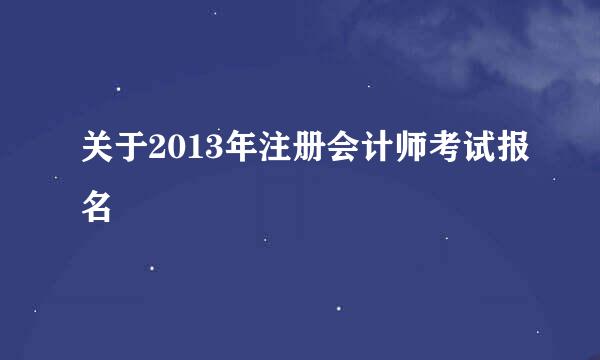 关于2013年注册会计师考试报名